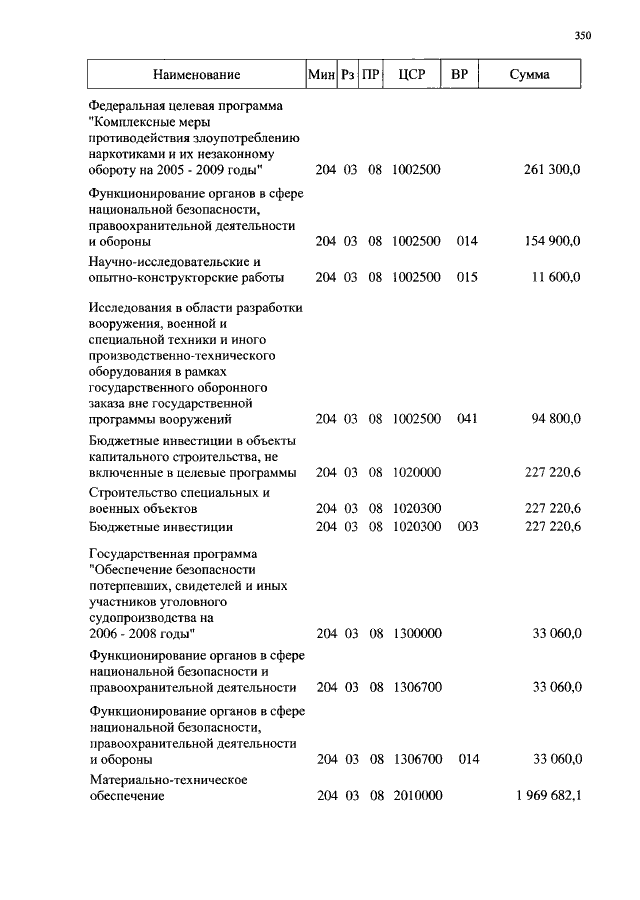 350

| Наименование | Мин | Рз | ПР | ЦСР | ВР | Сумма |
|---|---|---|---|---|---|---|
| Федеральная целевая программа "Комплексные меры противодействия злоупотреблению наркотиками и их незаконному обороту на 2005 - 2009 годы" | 204 | 03 | 08 | 1002500 | | 261 300,0 |
| Функционирование органов в сфере национальной безопасности, правоохранительной деятельности и обороны | 204 | 03 | 08 | 1002500 | 014 | 154 900,0 |
| Научно-исследовательские и опытно-конструкторские работы | 204 | 03 | 08 | 1002500 | 015 | 11 600,0 |
| Исследования в области разработки вооружения, военной и специальной техники и иного производственно-технического оборудования в рамках государственного оборонного заказа вне государственной программы вооружений | 204 | 03 | 08 | 1002500 | 041 | 94 800,0 |
| Бюджетные инвестиции в объекты капитального строительства, не включенные в целевые программы | 204 | 03 | 08 | 1020000 | | 227 220,6 |
| Строительство специальных и военных объектов | 204 | 03 | 08 | 1020300 | | 227 220,6 |
| Бюджетные инвестиции | 204 | 03 | 08 | 1020300 | 003 | 227 220,6 |
| Государственная программа "Обеспечение безопасности потерпевших, свидетелей и иных участников уголовного судопроизводства на 2006 - 2008 годы" | 204 | 03 | 08 | 1300000 | | 33 060,0 |
| Функционирование органов в сфере национальной безопасности и правоохранительной деятельности | 204 | 03 | 08 | 1306700 | | 33 060,0 |
| Функционирование органов в сфере национальной безопасности, правоохранительной деятельности и обороны | 204 | 03 | 08 | 1306700 | 014 | 33 060,0 |
| Материально-техническое обеспечение | 204 | 03 | 08 | 2010000 | | 1 969 682,1 |